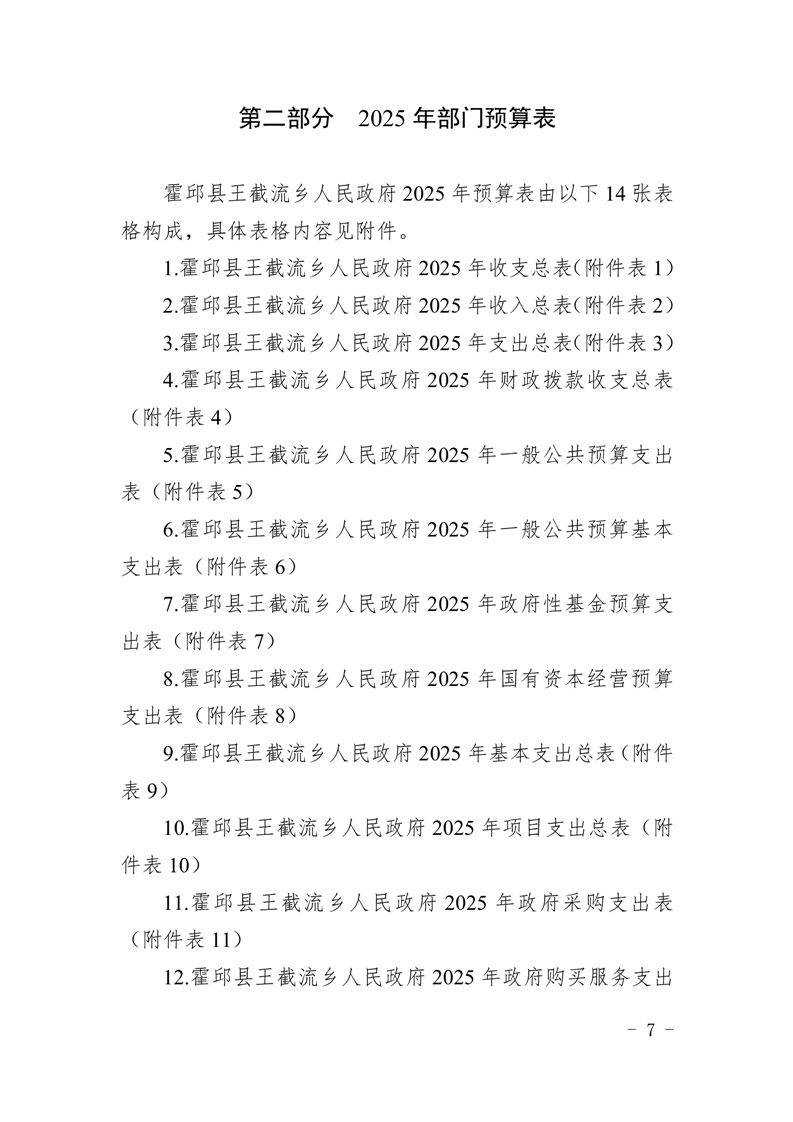 第二部分　2025 年部门预算表

霍邱县王截流乡人民政府 2025 年预算表由以下 14 张表格构成，具体表格内容见附件。

1.霍邱县王截流乡人民政府 2025 年收支总表(附件表 1)

2.霍邱县王截流乡人民政府 2025 年收入总表(附件表 2)

3.霍邱县王截流乡人民政府 2025 年支出总表(附件表 3)

4.霍邱县王截流乡人民政府 2025 年财政拨款收支总表（附件表 4）

5.霍邱县王截流乡人民政府 2025 年一般公共预算支出表（附件表 5）

6.霍邱县王截流乡人民政府 2025 年一般公共预算基本支出表（附件表 6）

7.霍邱县王截流乡人民政府 2025 年政府性基金预算支出表（附件表 7）

8.霍邱县王截流乡人民政府 2025 年国有资本经营预算支出表（附件表 8）

9.霍邱县王截流乡人民政府 2025 年基本支出总表（附件表 9）

10.霍邱县王截流乡人民政府 2025 年项目支出总表（附件表 10）

11.霍邱县王截流乡人民政府 2025 年政府采购支出表（附件表 11）

12.霍邱县王截流乡人民政府 2025 年政府购买服务支出

－ 7 －